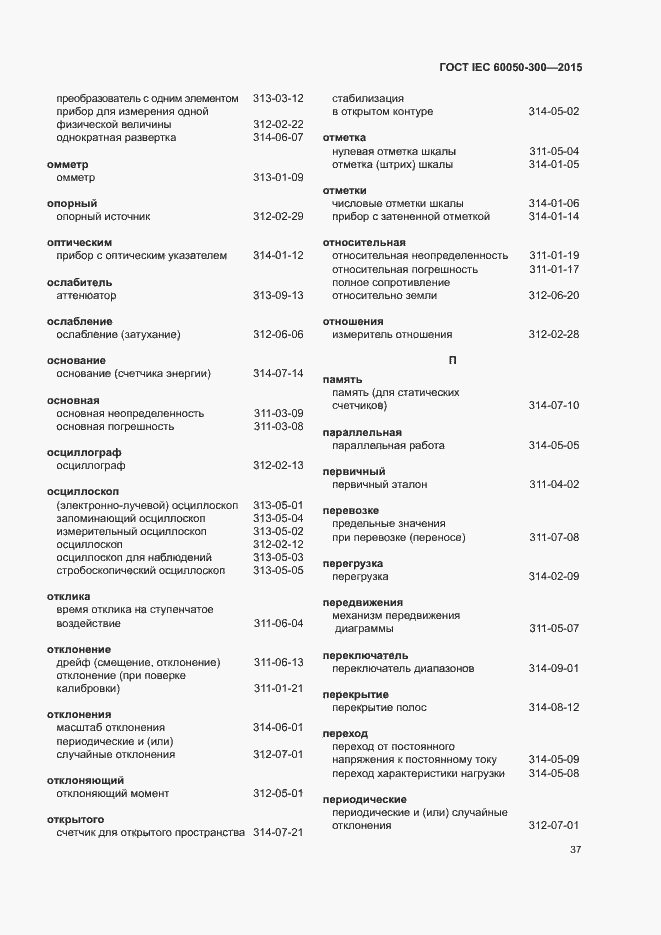 ГОСТ IEC 60050-300—2015

преобразователь с одним элементом 313-03-12
прибор для измерения одной физической величины 312-02-22
однократная развертка 314-06-07

**омметр**
омметр 313-01-09

**опорный**
опорный источник 312-02-29

**оптическим**
прибор с оптическим указателем 314-01-12

**ослабитель**
аттенюатор 313-09-13

**ослабление**
ослабление (затухание) 312-06-06

**основание**
основание (счетчика энергии) 314-07-14

**основная**
основная неопределенность 311-03-09
основная погрешность 311-03-08

**осциллограф**
осциллограф 312-02-13

**осциллоскоп**
(электронно-лучевой) осциллоскоп 313-05-01
запоминающий осциллоскоп 313-05-04
измерительный осциллоскоп 313-05-02
осциллоскоп 312-02-12
осциллоскоп для наблюдений 313-05-03
стробоскопический осциллоскоп 313-05-05

**отклика**
время отклика на ступенчатое воздействие 311-06-04

**отклонение**
дрейф (смещение, отклонение) 311-06-13
отклонение (при поверке калибровки) 311-01-21

**отклонения**
масштаб отклонения 314-06-01
периодические и (или) случайные отклонения 312-07-01

**отклоняющий**
отклоняющий момент 312-05-01

**открытого**
счетчик для открытого пространства 314-07-21

стабилизация в открытом контуре 314-05-02

**отметка**
нулевая отметка шкалы 311-05-04
отметка (штрих) шкалы 314-01-05

**отметки**
числовые отметки шкалы 314-01-06
прибор с затененной отметкой 314-01-14

**относительная**
относительная неопределенность 311-01-19
относительная погрешность 311-01-17
полное сопротивление относительно земли 312-06-20

**отношения**
измеритель отношения 312-02-28

П

**память**
память (для статических счетчиков) 314-07-10

**параллельная**
параллельная работа 314-05-05

**первичный**
первичный эталон 311-04-02

**перевозке**
предельные значения при перевозке (переносе) 311-07-08

**перегрузка**
перегрузка 314-02-09

**передвижения**
механизм передвижения диаграммы 311-05-07

**переключатель**
переключатель диапазонов 314-09-01

**перекрытие**
перекрытие полос 314-08-12

**переход**
переход от постоянного напряжения к постоянному току 314-05-09
переход характеристики нагрузки 314-05-08

**периодические**
периодические и (или) случайные отклонения 312-07-01

37